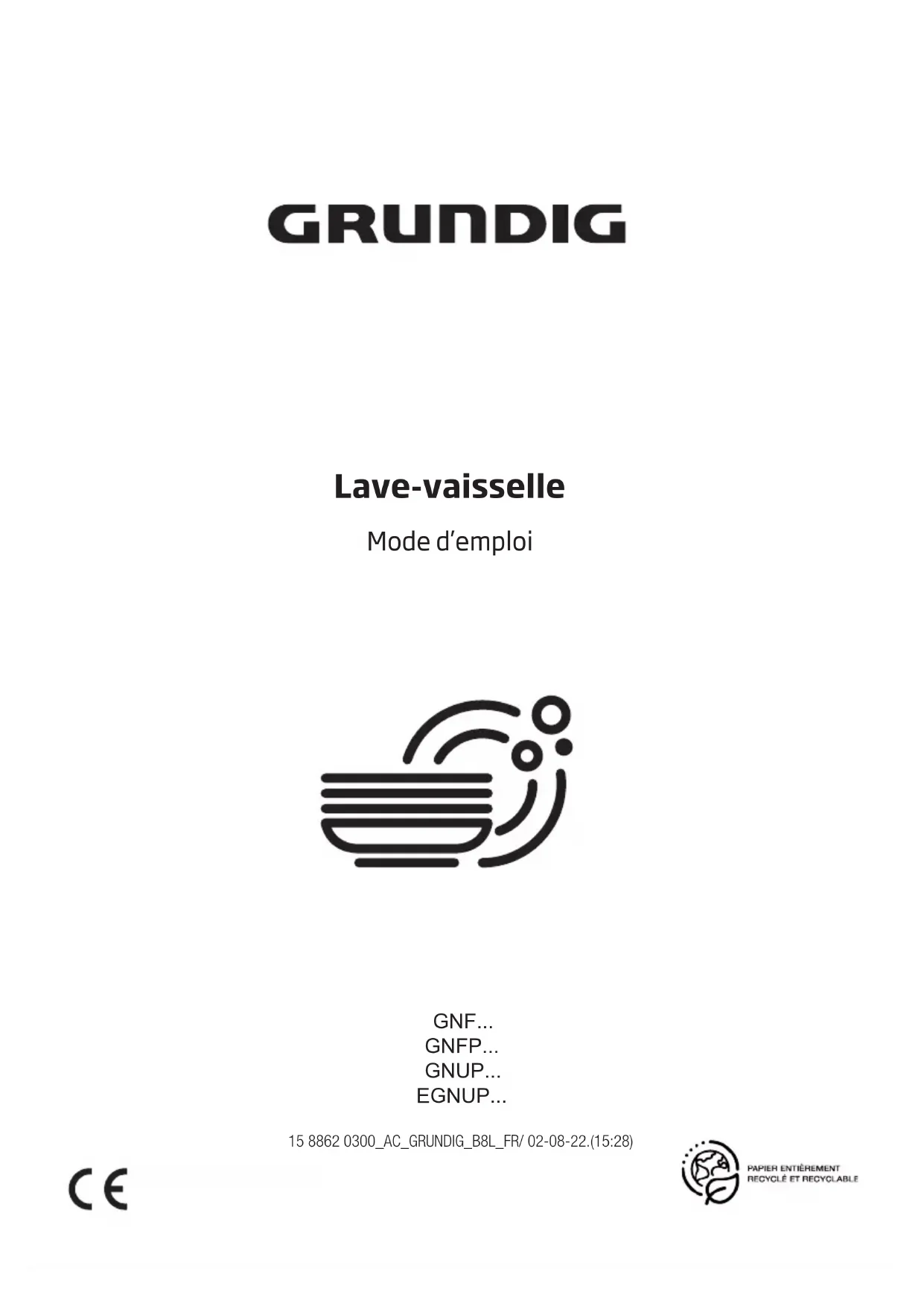 GRUNDIG

Lave-vaisselle

Mode d'emploi

GNF...
GNFP...
GNUP...
EGNUP...

15 8862 0300_AC_GRUNDIG_B8L_FR/ 02-08-22.(15:28)

CE

PAPIER ENTIÈREMENT
RECYCLÉ ET RECYCLABLE